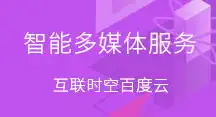 智能多媒体服务

互联时空百度云